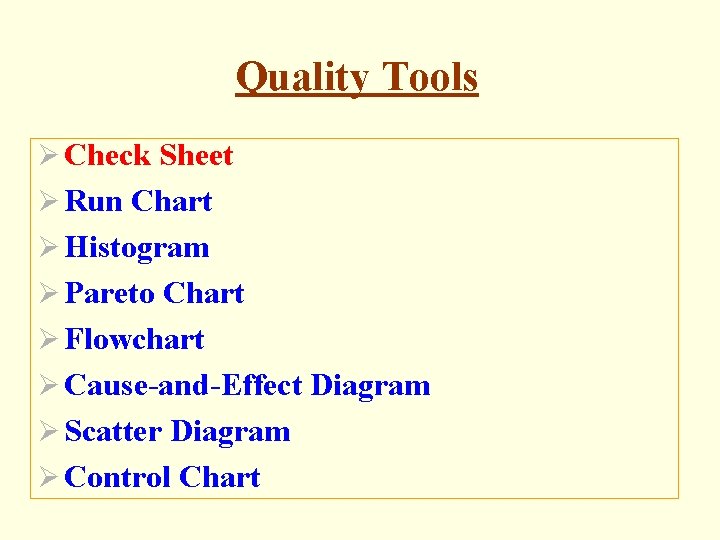 Quality Tools

➢ Check Sheet
➢ Run Chart
➢ Histogram
➢ Pareto Chart
➢ Flowchart
➢ Cause-and-Effect Diagram
➢ Scatter Diagram
➢ Control Chart